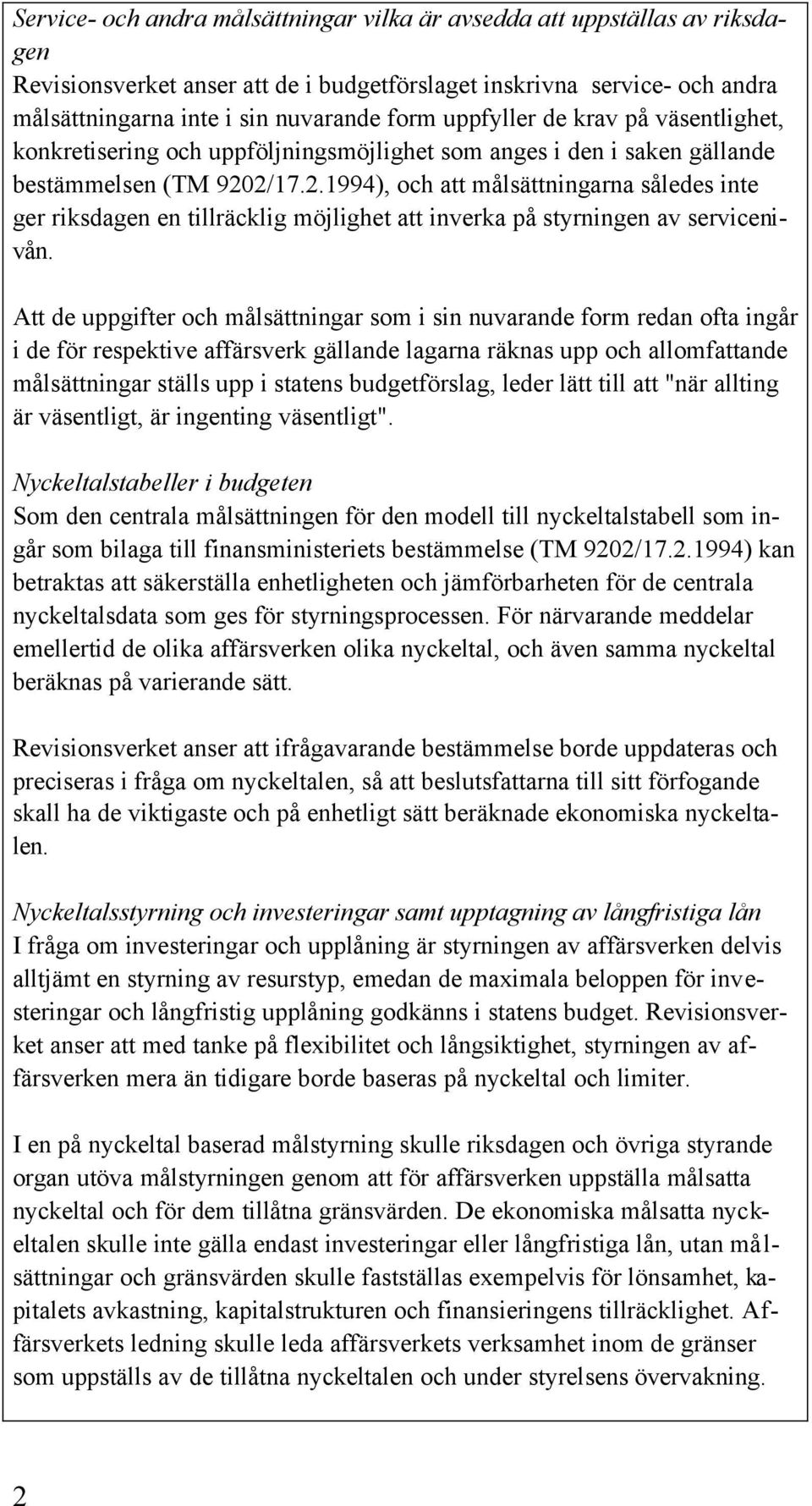 Service- och andra målsättningar vilka är avsedda att uppställas av riksdagen
Revisionsverket anser att de i budgetförslaget inskrivna service- och andra målsättningarna inte i sin nuvarande form uppfyller de krav på väsentlighet, konkretisering och uppföljningsmöjlighet som anges i den i saken gällande bestämmelsen (TM 9202/17.2.1994), och att målsättningarna således inte ger riksdagen en tillräcklig möjlighet att inverka på styrningen av servicenivån.

Att de uppgifter och målsättningar som i sin nuvarande form redan ofta ingår i de för respektive affärsverk gällande lagarna räknas upp och allomfattande målsättningar ställs upp i statens budgetförslag, leder lätt till att "när allting är väsentligt, är ingenting väsentligt".

Nyckeltalstabeller i budgeten
Som den centrala målsättningen för den modell till nyckeltalstabell som ingår som bilaga till finansministeriets bestämmelse (TM 9202/17.2.1994) kan betraktas att säkerställa enhetligheten och jämförbarheten för de centrala nyckeltalsdata som ges för styrningsprocessen. För närvarande meddelar emellertid de olika affärsverken olika nyckeltal, och även samma nyckeltal beräknas på varierande sätt.

Revisionsverket anser att ifrågavarande bestämmelse borde uppdateras och preciseras i fråga om nyckeltalen, så att beslutsfattarna till sitt förfogande skall ha de viktigaste och på enhetligt sätt beräknade ekonomiska nyckeltalen.

Nyckeltalsstyrning och investeringar samt upptagning av långfristiga lån
I fråga om investeringar och upplåning är styrningen av affärsverken delvis alltjämt en styrning av resurstyp, emedan de maximala beloppen för investeringar och långfristig upplåning godkänns i statens budget. Revisionsverket anser att med tanke på flexibilitet och långsiktighet, styrningen av affärsverken mera än tidigare borde baseras på nyckeltal och limiter.

I en på nyckeltal baserad målstyrning skulle riksdagen och övriga styrande organ utöva målstyrningen genom att för affärsverken uppställa målsatta nyckeltal och för dem tillåtna gränsvärden. De ekonomiska målsatta nyckeltalen skulle inte gälla endast investeringar eller långfristiga lån, utan målsättningar och gränsvärden skulle fastställas exempelvis för lönsamhet, kapitalets avkastning, kapitalstrukturen och finansieringens tillräcklighet. Affärsverkets ledning skulle leda affärsverkets verksamhet inom de gränser som uppställs av de tillåtna nyckeltalen och under styrelsens övervakning.

2